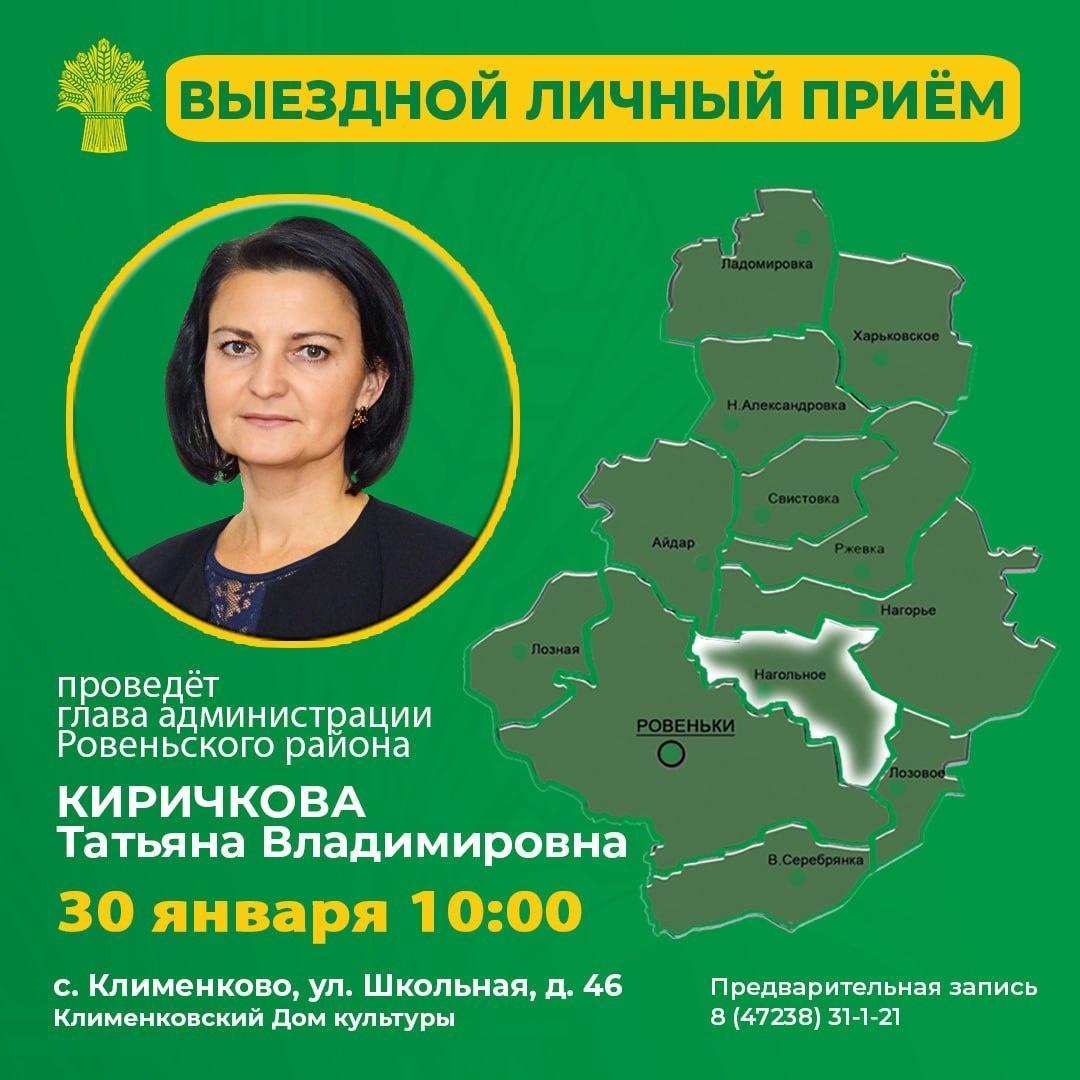 ВЫЕЗДНОЙ ЛИЧНЫЙ ПРИЁМ

Ладомировка
Харьковское
Н.Александровка
Свистовка
Айдар
Ржевка
Нагорье
Лозная
Нагольное
РОВЕНЬКИ
Лозовое
В.Серебрянка

проведёт глава администрации Ровеньского района

КИРИЧКОВА Татьяна Владимировна

30 января 10:00

с. Клименково, ул. Школьная, д. 46
Клименковский Дом культуры

Предварительная запись
8 (47238) 31-1-21